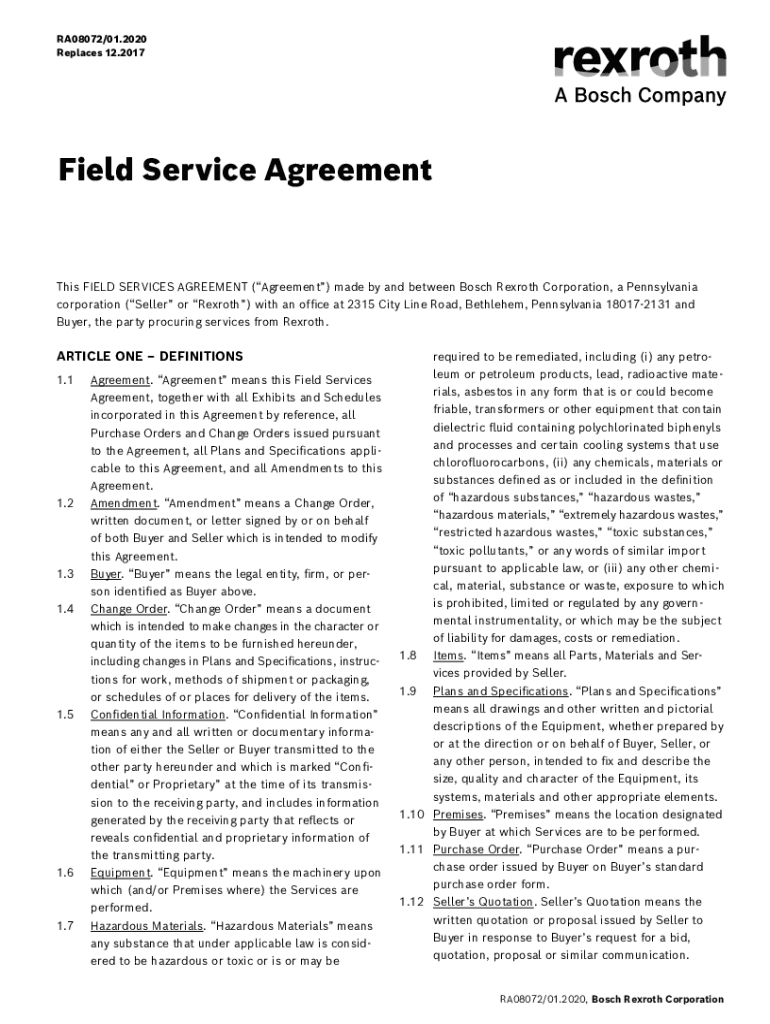 RA08072/01.2020
Replaces 12.2017

rexroth
A Bosch Company

Field Service Agreement

This FIELD SERVICES AGREEMENT (“Agreement”) made by and between Bosch Rexroth Corporation, a Pennsylvania corporation (“Seller” or “Rexroth”) with an office at 2315 City Line Road, Bethlehem, Pennsylvania 18017-2131 and Buyer, the party procuring services from Rexroth.

ARTICLE ONE – DEFINITIONS

1.1 Agreement. “Agreement” means this Field Services Agreement, together with all Exhibits and Schedules incorporated in this Agreement by reference, all Purchase Orders and Change Orders issued pursuant to the Agreement, all Plans and Specifications applicable to this Agreement, and all Amendments to this Agreement.

1.2 Amendment. “Amendment” means a Change Order, written document, or letter signed by or on behalf of both Buyer and Seller which is intended to modify this Agreement.

1.3 Buyer. “Buyer” means the legal entity, firm, or person identified as Buyer above.

1.4 Change Order. “Change Order” means a document which is intended to make changes in the character or quantity of the items to be furnished hereunder, including changes in Plans and Specifications, instructions for work, methods of shipment or packaging, or schedules of or places for delivery of the items.

1.5 Confidential Information. “Confidential Information” means any and all written or documentary information of either the Seller or Buyer transmitted to the other party hereunder and which is marked “Confidential” or Proprietary” at the time of its transmission to the receiving party, and includes information generated by the receiving party that reflects or reveals confidential and proprietary information of the transmitting party.

1.6 Equipment. “Equipment” means the machinery upon which (and/or Premises where) the Services are performed.

1.7 Hazardous Materials. “Hazardous Materials” means any substance that under applicable law is considered to be hazardous or toxic or is or may be required to be remediated, including (i) any petroleum or petroleum products, lead, radioactive materials, asbestos in any form that is or could become friable, transformers or other equipment that contain dielectric fluid containing polychlorinated biphenyls and processes and certain cooling systems that use chlorofluorocarbons, (ii) any chemicals, materials or substances defined as or included in the definition of “hazardous substances,” “hazardous wastes,” “hazardous materials,” “extremely hazardous wastes,” “restricted hazardous wastes,” “toxic substances,” “toxic pollutants,” or any words of similar import pursuant to applicable law, or (iii) any other chemical, material, substance or waste, exposure to which is prohibited, limited or regulated by any governmental instrumentality, or which may be the subject of liability for damages, costs or remediation.

1.8 Items. “Items” means all Parts, Materials and Services provided by Seller.

1.9 Plans and Specifications. “Plans and Specifications” means all drawings and other written and pictorial descriptions of the Equipment, whether prepared by or at the direction or on behalf of Buyer, Seller, or any other person, intended to fix and describe the size, quality and character of the Equipment, its systems, materials and other appropriate elements.

1.10 Premises. “Premises” means the location designated by Buyer at which Services are to be performed.

1.11 Purchase Order. “Purchase Order” means a purchase order issued by Buyer on Buyer’s standard purchase order form.

1.12 Seller’s Quotation. Seller’s Quotation means the written quotation or proposal issued by Seller to Buyer in response to Buyer’s request for a bid, quotation, proposal or similar communication.

RA08072/01.2020, Bosch Rexroth Corporation